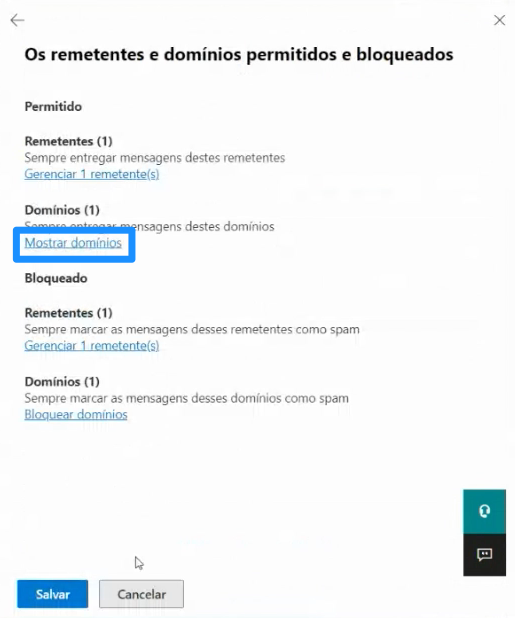 Os remetentes e domínios permitidos e bloqueados

Permitido

Remetentes (1)
Sempre entregar mensagens destes remetentes
Gerenciar 1 remetente(s)

Domínios (1)
Sempre entregar mensagens destes domínios
Mostrar domínios

Bloqueado

Remetentes (1)
Sempre marcar as mensagens desses remetentes como spam
Gerenciar 1 remetente(s)

Domínios (1)
Sempre marcar as mensagens desses domínios como spam
Bloquear domínios

Salvar
Cancelar